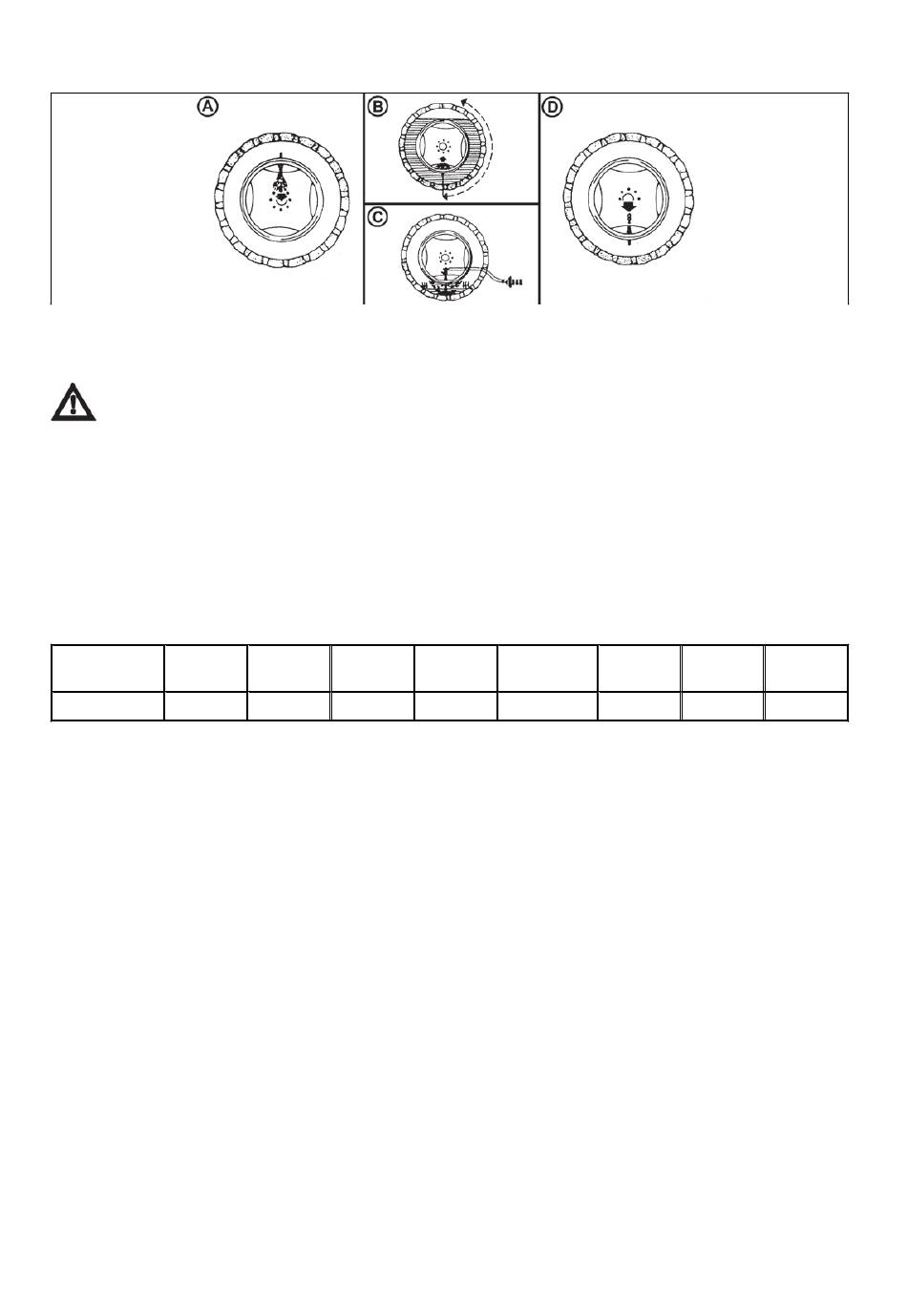 A

B

C

D